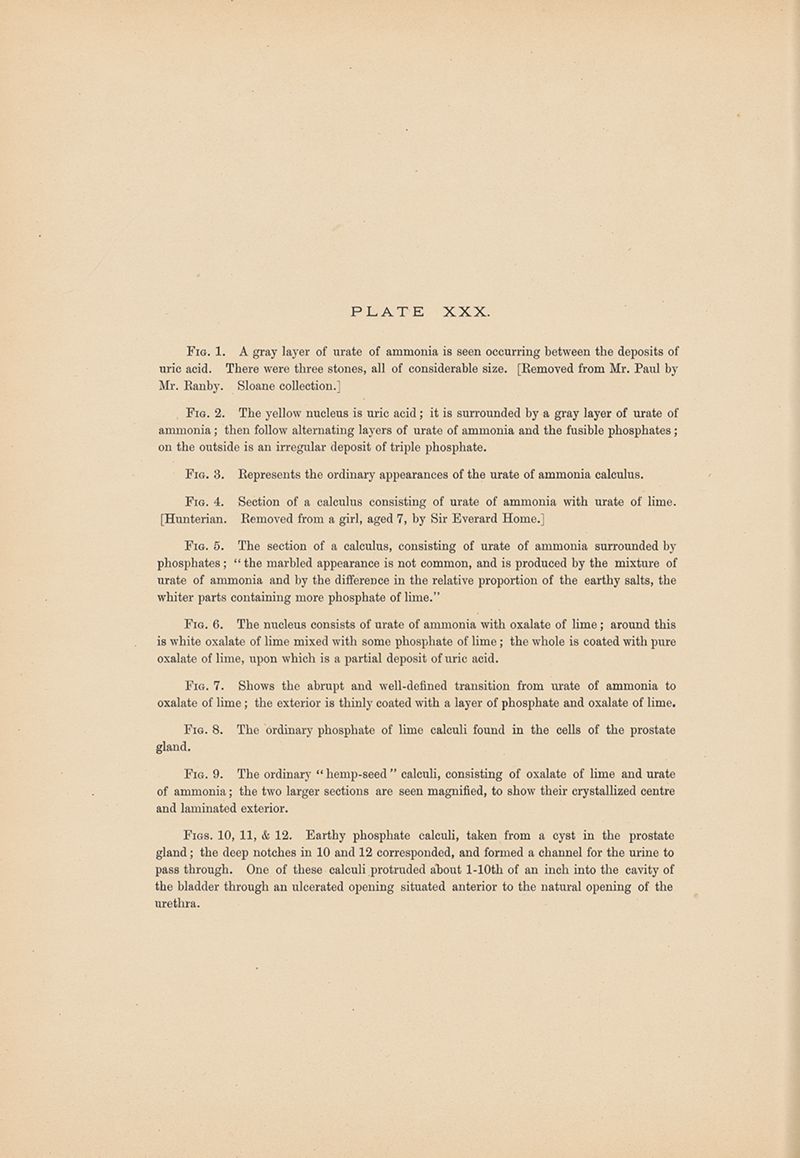 PLATE XXX.

Fig. 1. A gray layer of urate of ammonia is seen occurring between the deposits of uric acid. There were three stones, all of considerable size. [Removed from Mr. Paul by Mr. Ranby. Sloane collection.]

Fig. 2. The yellow nucleus is uric acid; it is surrounded by a gray layer of urate of ammonia; then follow alternating layers of urate of ammonia and the fusible phosphates; on the outside is an irregular deposit of triple phosphate.

Fig. 3. Represents the ordinary appearances of the urate of ammonia calculus.

Fig. 4. Section of a calculus consisting of urate of ammonia with urate of lime. [Hunterian. Removed from a girl, aged 7, by Sir Everard Home.]

Fig. 5. The section of a calculus, consisting of urate of ammonia surrounded by phosphates; "the marbled appearance is not common, and is produced by the mixture of urate of ammonia and by the difference in the relative proportion of the earthy salts, the whiter parts containing more phosphate of lime."

Fig. 6. The nucleus consists of urate of ammonia with oxalate of lime; around this is white oxalate of lime mixed with some phosphate of lime; the whole is coated with pure oxalate of lime, upon which is a partial deposit of uric acid.

Fig. 7. Shows the abrupt and well-defined transition from urate of ammonia to oxalate of lime; the exterior is thinly coated with a layer of phosphate and oxalate of lime.

Fig. 8. The ordinary phosphate of lime calculi found in the cells of the prostate gland.

Fig. 9. The ordinary "hemp-seed" calculi, consisting of oxalate of lime and urate of ammonia; the two larger sections are seen magnified, to show their crystallized centre and laminated exterior.

Figs. 10, 11, & 12. Earthy phosphate calculi, taken from a cyst in the prostate gland; the deep notches in 10 and 12 corresponded, and formed a channel for the urine to pass through. One of these calculi protruded about 1-10th of an inch into the cavity of the bladder through an ulcerated opening situated anterior to the natural opening of the urethra.